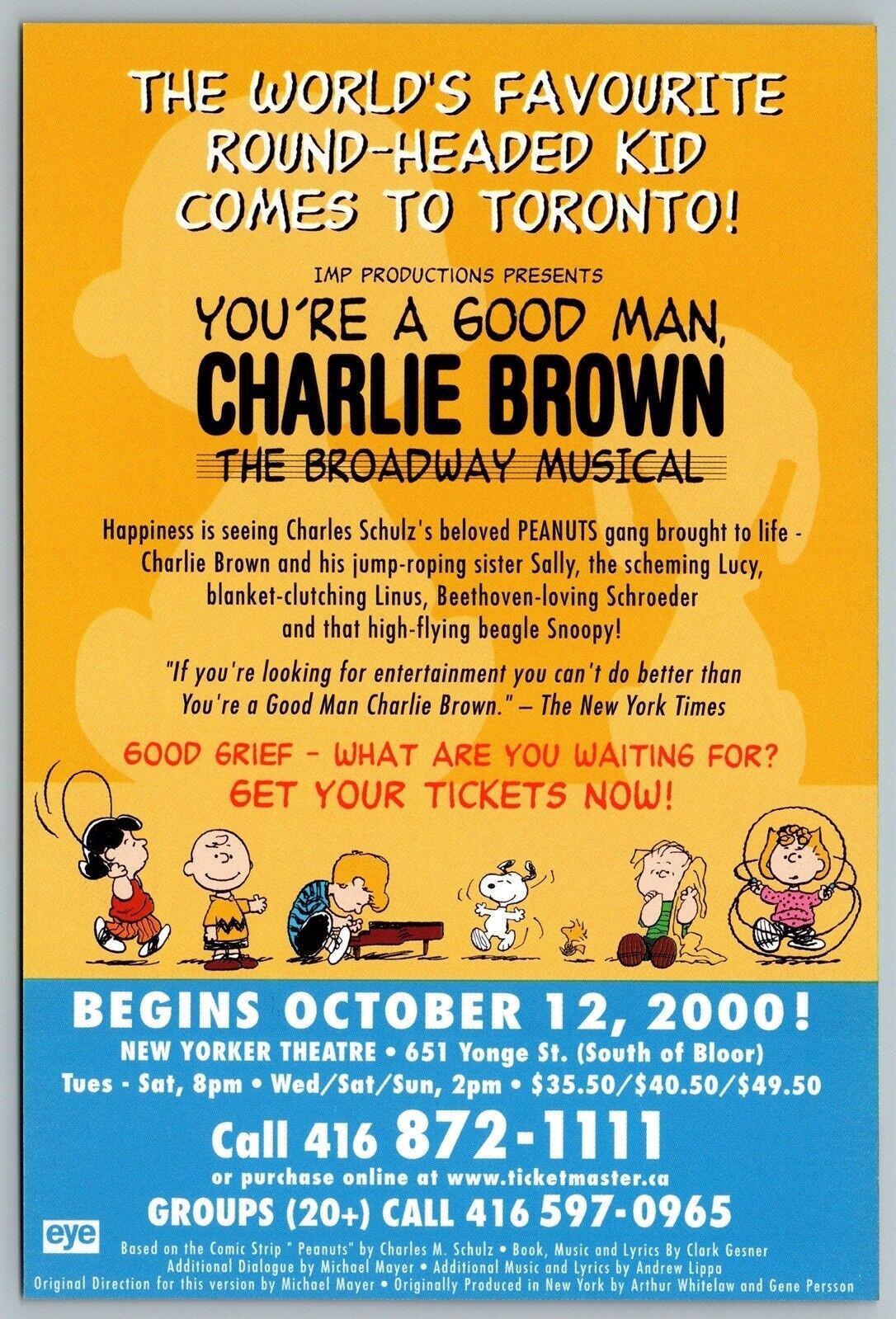 THE WORLD'S FAVOURITE ROUND-HEADED KID COMES TO TORONTO!

IMP PRODUCTIONS PRESENTS

YOU'RE A GOOD MAN, CHARLIE BROWN

THE BROADWAY MUSICAL

Happiness is seeing Charles Schulz's beloved PEANUTS gang brought to life - Charlie Brown and his jump-roping sister Sally, the scheming Lucy, blanket-clutching Linus, Beethoven-loving Schroeder and that high-flying beagle Snoopy!

"If you're looking for entertainment you can't do better than You're a Good Man Charlie Brown." – The New York Times

GOOD GRIEF - WHAT ARE YOU WAITING FOR? GET YOUR TICKETS NOW!

BEGINS OCTOBER 12, 2000!

NEW YORKER THEATRE • 651 Yonge St. (South of Bloor)

Tues - Sat, 8pm • Wed/Sat/Sun, 2pm • $35.50/$40.50/$49.50

Call 416 872-1111

or purchase online at www.ticketmaster.ca

GROUPS (20+) CALL 416 597-0965

eye

Based on the Comic Strip " Peanuts" by Charles M. Schulz • Book, Music and Lyrics By Clark Gesner
Additional Dialogue by Michael Mayer • Additional Music and Lyrics by Andrew Lippa
Original Direction for this version by Michael Mayer • Originally Produced in New York by Arthur Whitelaw and Gene Persson